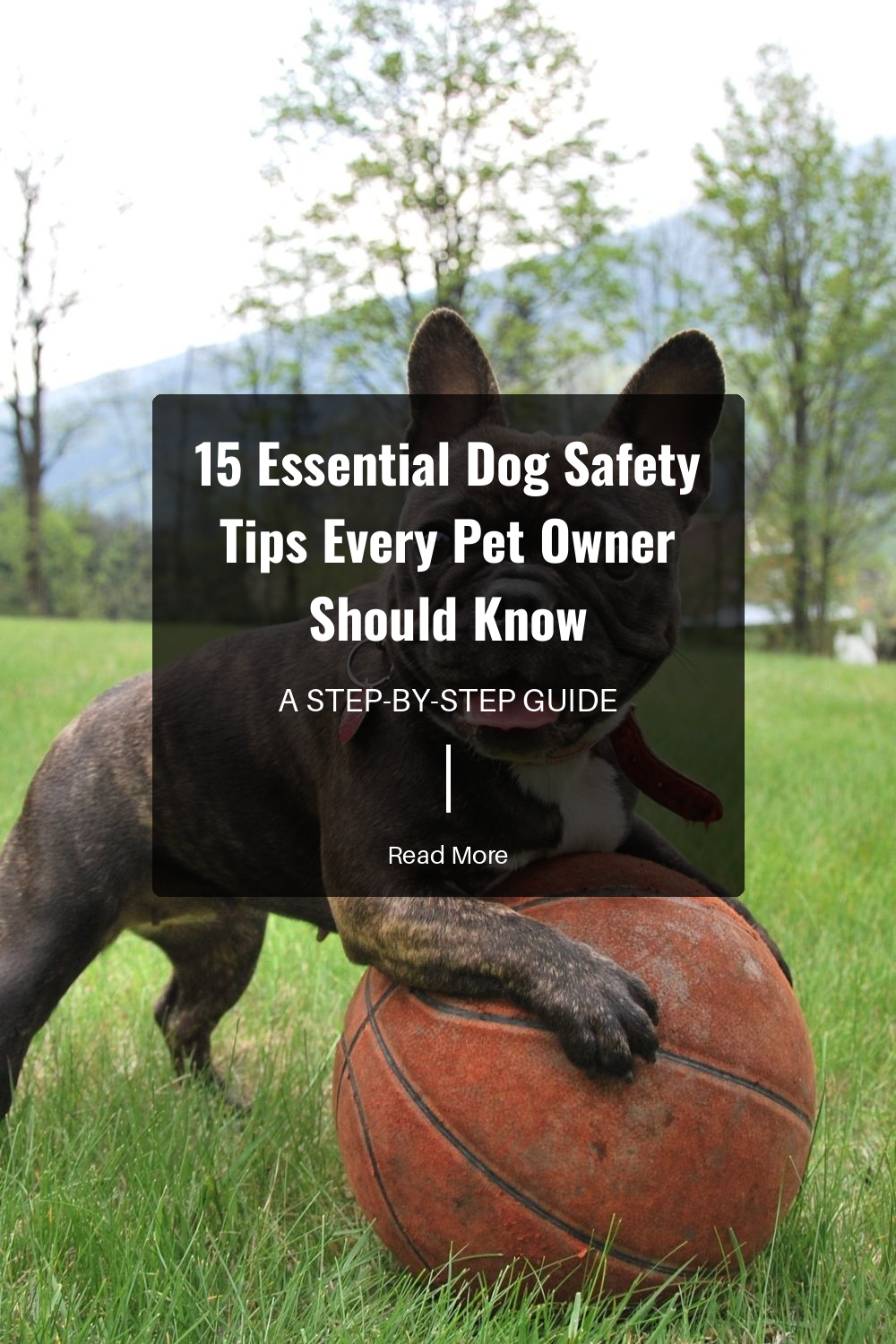 15 Essential Dog Safety Tips Every Pet Owner Should Know

A STEP-BY-STEP GUIDE

Read More